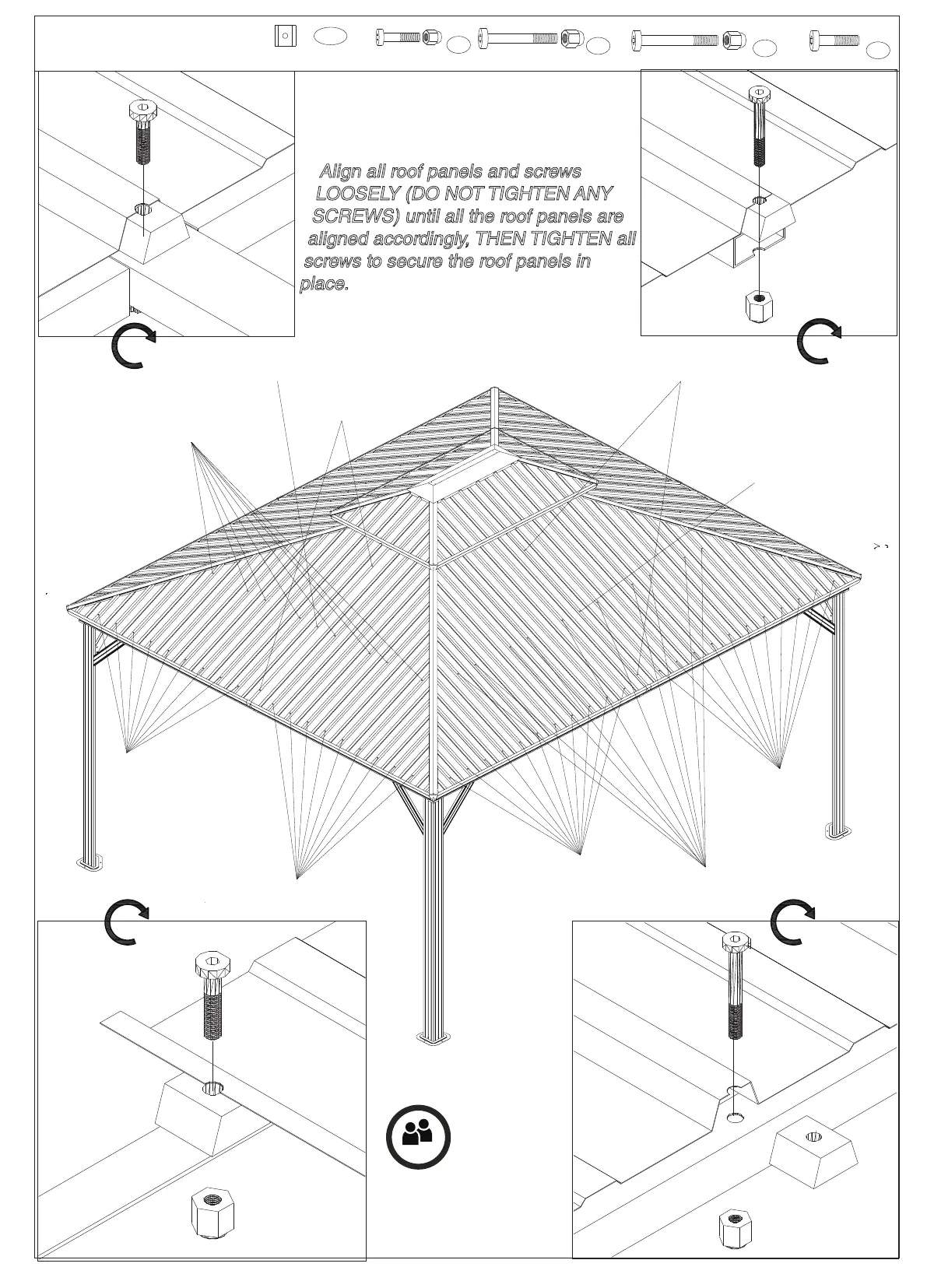 Align all roof panels and screws LOOSELY (DO NOT TIGHTEN ANY SCREWS) until all the roof panels are aligned accordingly, THEN TIGHTEN all screws to secure the roof panels in place.